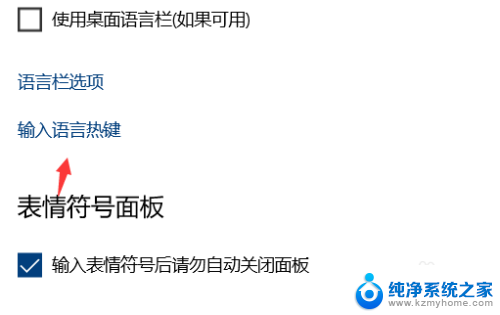 使用桌面语言栏(如果可用)

语言栏选项

输入语言热键

表情符号面板

输入表情符号后请勿自动关闭面板

纯净系统之家
www.kzmyhome.com